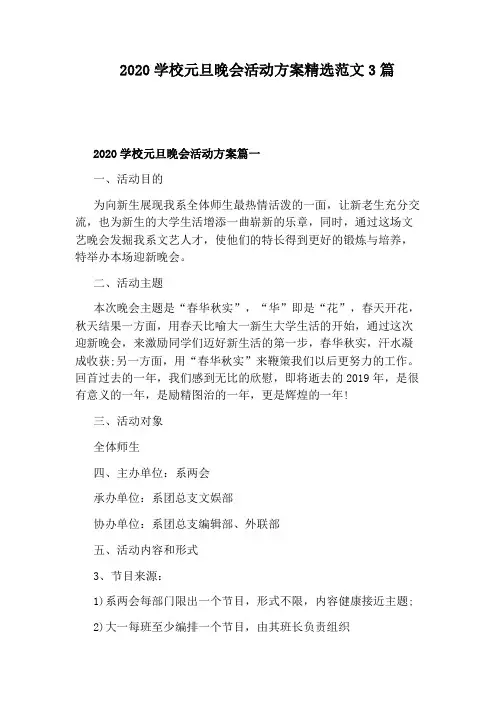 2020 学校元旦晚会活动方案精选范文 3 篇

2020 学校元旦晚会活动方案篇一

一、活动目的

为向新生展现我系全体师生最热情活泼的一面，让新老生充分交流，也为新生的大学生活增添一曲崭新的乐章，同时，通过这场文艺晚会发掘我系文艺人才，使他们的特长得到更好的锻炼与培养，特举办本场迎新晚会。

二、活动主题

本次晚会主题是“春华秋实”，“华”即是“花”，春天开花，秋天结果一方面，用春天比喻大一新生大学生活的开始，通过这次迎新晚会，来激励同学们迈好新生活的第一步，春华秋实，汗水凝成收获;另一方面，用“春华秋实”来鞭策我们以后更努力的工作。回首过去的一年，我们感到无比的欣慰，即将逝去的 2019 年，是很有意义的一年，是励精图治的一年，更是辉煌的一年!

三、活动对象

全体师生

四、主办单位：系两会

承办单位：系团总支文娱部

协办单位：系团总支编辑部、外联部

五、活动内容和形式

3、节目来源：

1)系两会每部门限出一个节目，形式不限，内容健康接近主题;

2)大一每班至少编排一个节目，由其班长负责组织